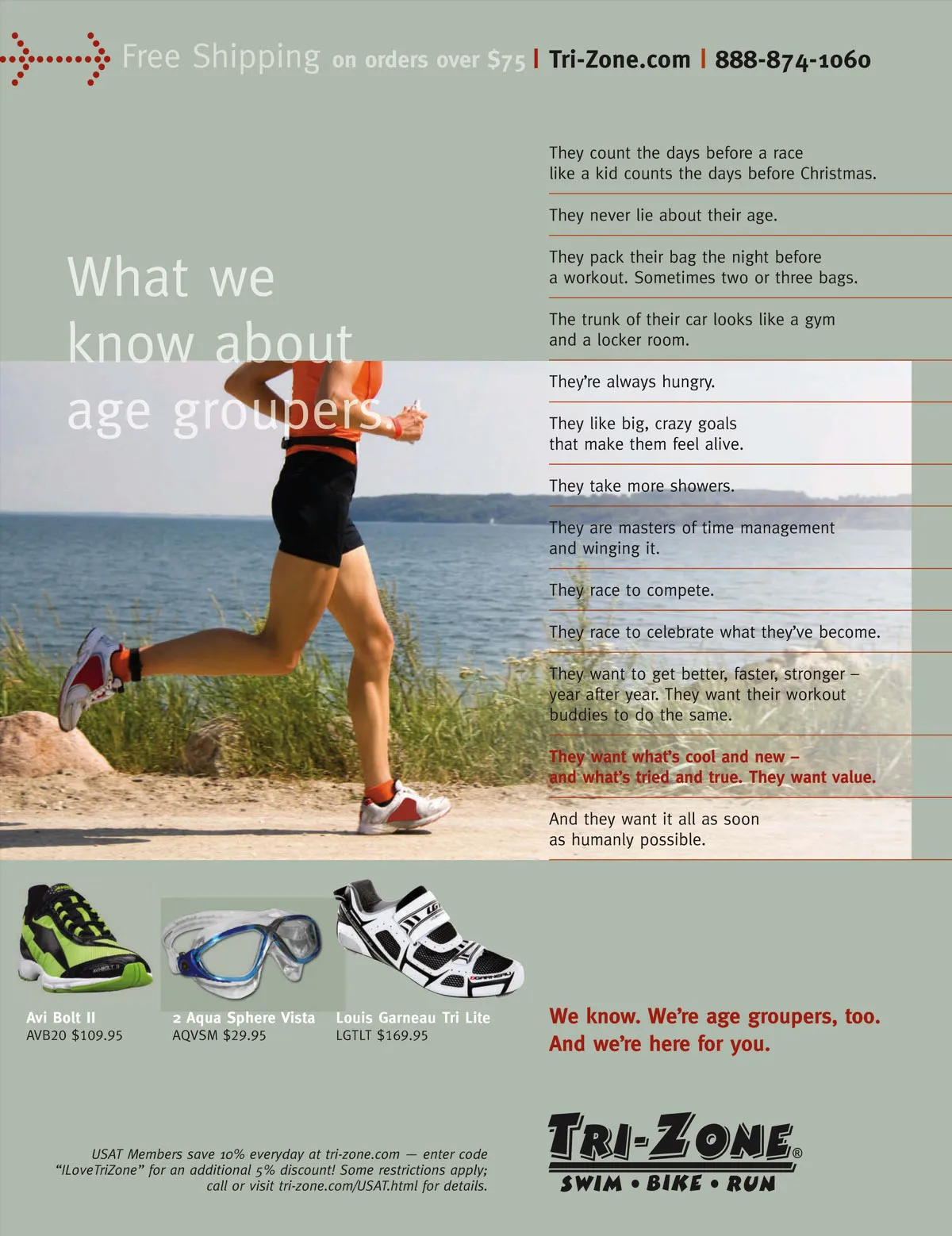 Free Shipping on orders over $75 | Tri-Zone.com | 888-874-1060

What we know about age groupers.

They count the days before a race like a kid counts the days before Christmas.

They never lie about their age.

They pack their bag the night before a workout. Sometimes two or three bags.

The trunk of their car looks like a gym and a locker room.

They're always hungry.

They like big, crazy goals that make them feel alive.

They take more showers.

They are masters of time management and winging it.

They race to compete.

They race to celebrate what they've become.

They want to get better, faster, stronger – year after year. They want their workout buddies to do the same.

They want what's cool and new – and what's tried and true. They want value.

And they want it all as soon as humanly possible.

Avi Bolt II
AVB20 $109.95

2 Aqua Sphere Vista
AQVSM $29.95

Louis Garneau Tri Lite
LGTLT $169.95

We know. We're age groupers, too. And we're here for you.

USAT Members save 10% everyday at tri-zone.com — enter code "ILoveTriZone" for an additional 5% discount! Some restrictions apply; call or visit tri-zone.com/USAT.html for details.

TRI-ZONE®
SWIM • BIKE • RUN